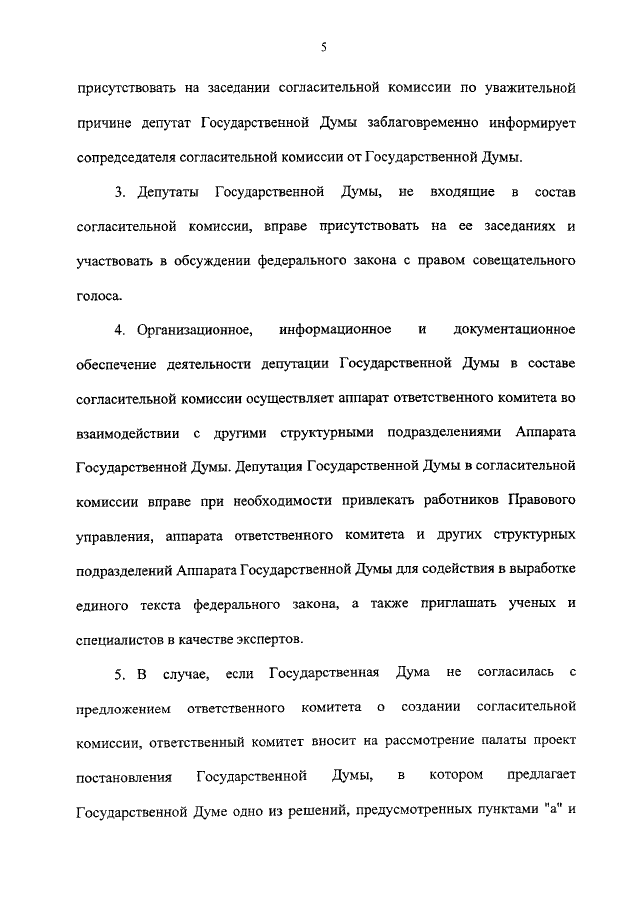 5

присутствовать на заседании согласительной комиссии по уважительной причине депутат Государственной Думы заблаговременно информирует сопредседателя согласительной комиссии от Государственной Думы.

3. Депутаты Государственной Думы, не входящие в состав согласительной комиссии, вправе присутствовать на ее заседаниях и участвовать в обсуждении федерального закона с правом совещательного голоса.

4. Организационное, информационное и документационное обеспечение деятельности депутации Государственной Думы в составе согласительной комиссии осуществляет аппарат ответственного комитета во взаимодействии с другими структурными подразделениями Аппарата Государственной Думы. Депутация Государственной Думы в согласительной комиссии вправе при необходимости привлекать работников Правового управления, аппарата ответственного комитета и других структурных подразделений Аппарата Государственной Думы для содействия в выработке единого текста федерального закона, а также приглашать ученых и специалистов в качестве экспертов.

5. В случае, если Государственная Дума не согласилась с предложением ответственного комитета о создании согласительной комиссии, ответственный комитет вносит на рассмотрение палаты проект постановления Государственной Думы, в котором предлагает Государственной Думе одно из решений, предусмотренных пунктами "а" и